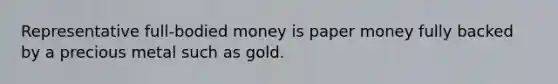 Representative full-bodied money is paper money fully backed by a precious metal such as gold.